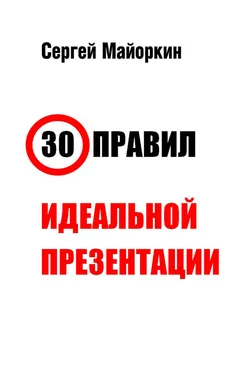 Сергей Майоркин

30 ПРАВИЛ

ИДЕАЛЬНОЙ ПРЕЗЕНТАЦИИ